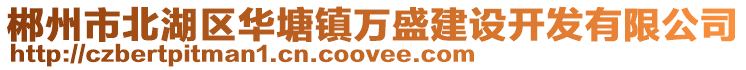 郴州市北湖区华塘镇万盛建设开发有限公司
http://czbertpitman1.cn.coovee.com